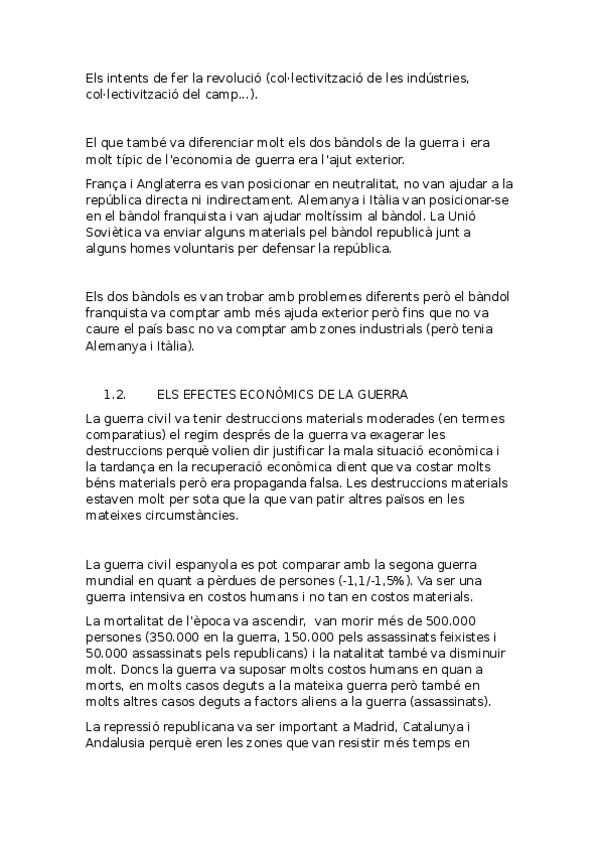 Els intents de fer la revolució (col·lectivització de les indústries, col·lectivització del camp...).

El que també va diferenciar molt els dos bàndols de la guerra i era molt típic de l'economia de guerra era l'ajut exterior.

França i Anglaterra es van posicionar en neutralitat, no van ajudar a la república directa ni indirectament. Alemanya i Itàlia van posicionar-se en el bàndol franquista i van ajudar moltíssim al bàndol. La Unió Soviètica va enviar alguns materials pel bàndol republicà junt a alguns homes voluntaris per defensar la república.

Els dos bàndols es van trobar amb problemes diferents però el bàndol franquista va comptar amb més ajuda exterior però fins que no va caure el país basc no va comptar amb zones industrials (però tenia Alemanya i Itàlia).

1.2. ELS EFECTES ECONÒMICS DE LA GUERRA

La guerra civil va tenir destruccions materials moderades (en termes comparatius) el regim després de la guerra va exagerar les destruccions perquè volien dir justificar la mala situació econòmica i la tardança en la recuperació econòmica dient que va costar molts béns materials però era propaganda falsa. Les destruccions materials estaven molt per sota que la que van patir altres països en les mateixes circumstàncies.

La guerra civil espanyola es pot comparar amb la segona guerra mundial en quant a pèrdues de persones (-1,1/-1,5%). Va ser una guerra intensiva en costos humans i no tan en costos materials.

La mortalitat de l'època va ascendir, van morir més de 500.000 persones (350.000 en la guerra, 150.000 pels assassinats feixistes i 50.000 assassinats pels republicans) i la natalitat també va disminuir molt. Doncs la guerra va suposar molts costos humans en quan a morts, en molts casos deguts a la mateixa guerra però també en molts altres casos deguts a factors aliens a la guerra (assassinats).

La repressió republicana va ser important a Madrid, Catalunya i Andalusia perquè eren les zones que van resistir més temps en